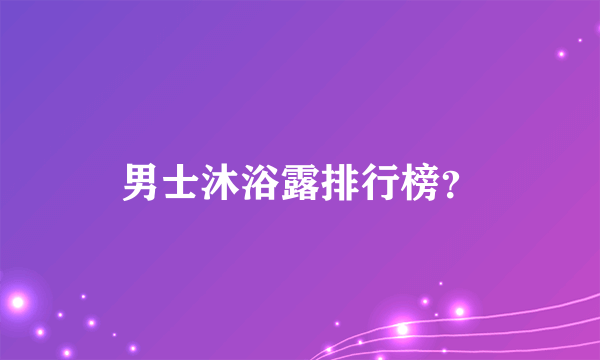 男士沐浴露排行榜?